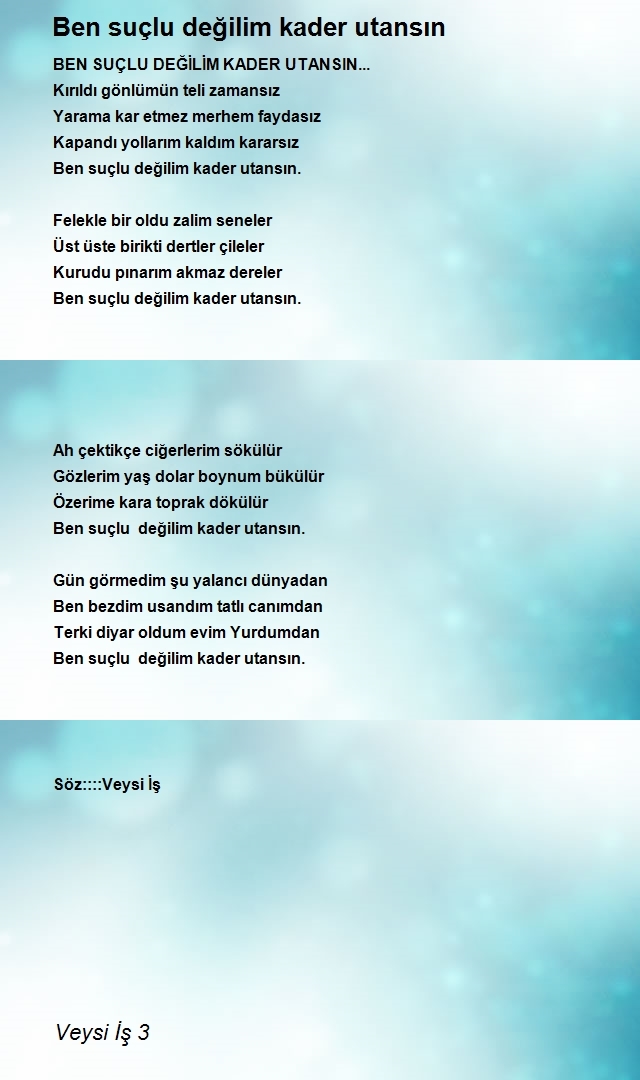 Ben suçlu değilim kader utansın

BEN SUÇLU DEĞİLİM KADER UTANSIN...
Kırıldı gönlümün teli zamansız
Yarama kar etmez merhem faydasız
Kapandı yollarım kaldım kararsız
Ben suçlu değilim kader utansın.

Felekle bir oldu zalim seneler
Üst üste birikti dertler çileler
Kurudu pınarım akmaz dereler
Ben suçlu değilim kader utansın.

Ah çektikçe ciğerlerim sökülür
Gözlerim yaş dolar boynum bükülür
Özerime kara toprak dökülür
Ben suçlu değilim kader utansın.

Gün görmedim şu yalancı dünyadan
Ben bezdim usandım tatlı canımdan
Terki diyar oldum evim Yurdumdan
Ben suçlu değilim kader utansın.

Söz::::Veysi İş

Veysi İş 3